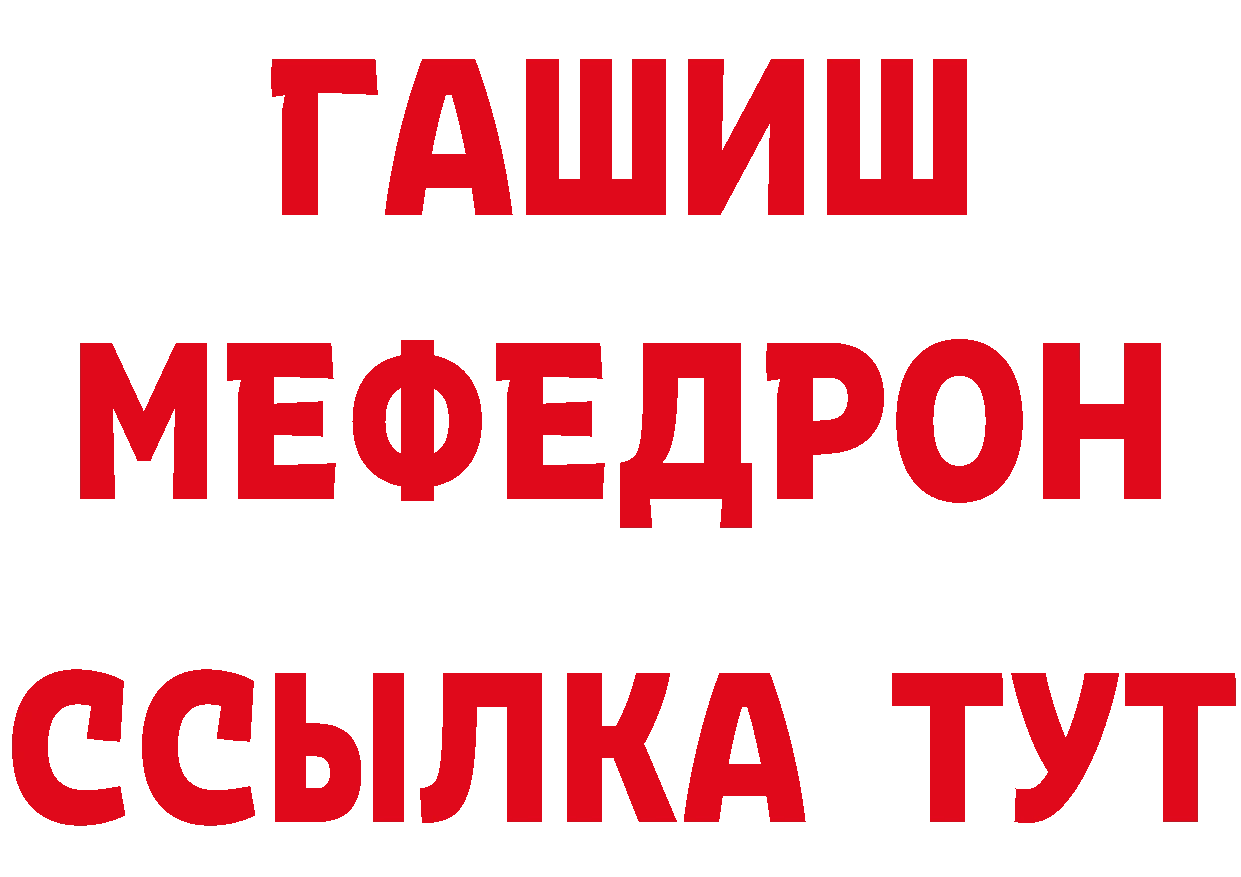 ГАШИШ
МЕФЕДРОН
ССЫЛКА ТУТ